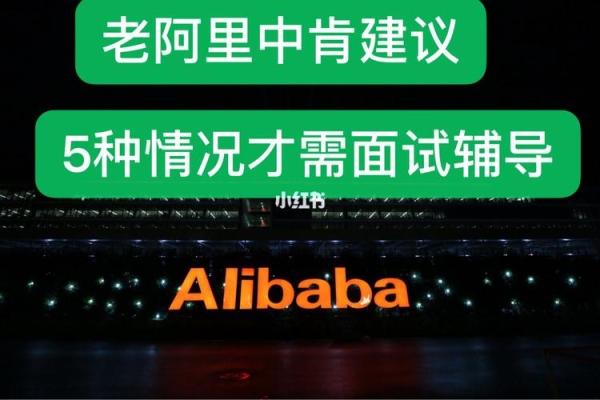 老阿里中肯建议

5种情况才需面试辅导

小红书

Alibaba